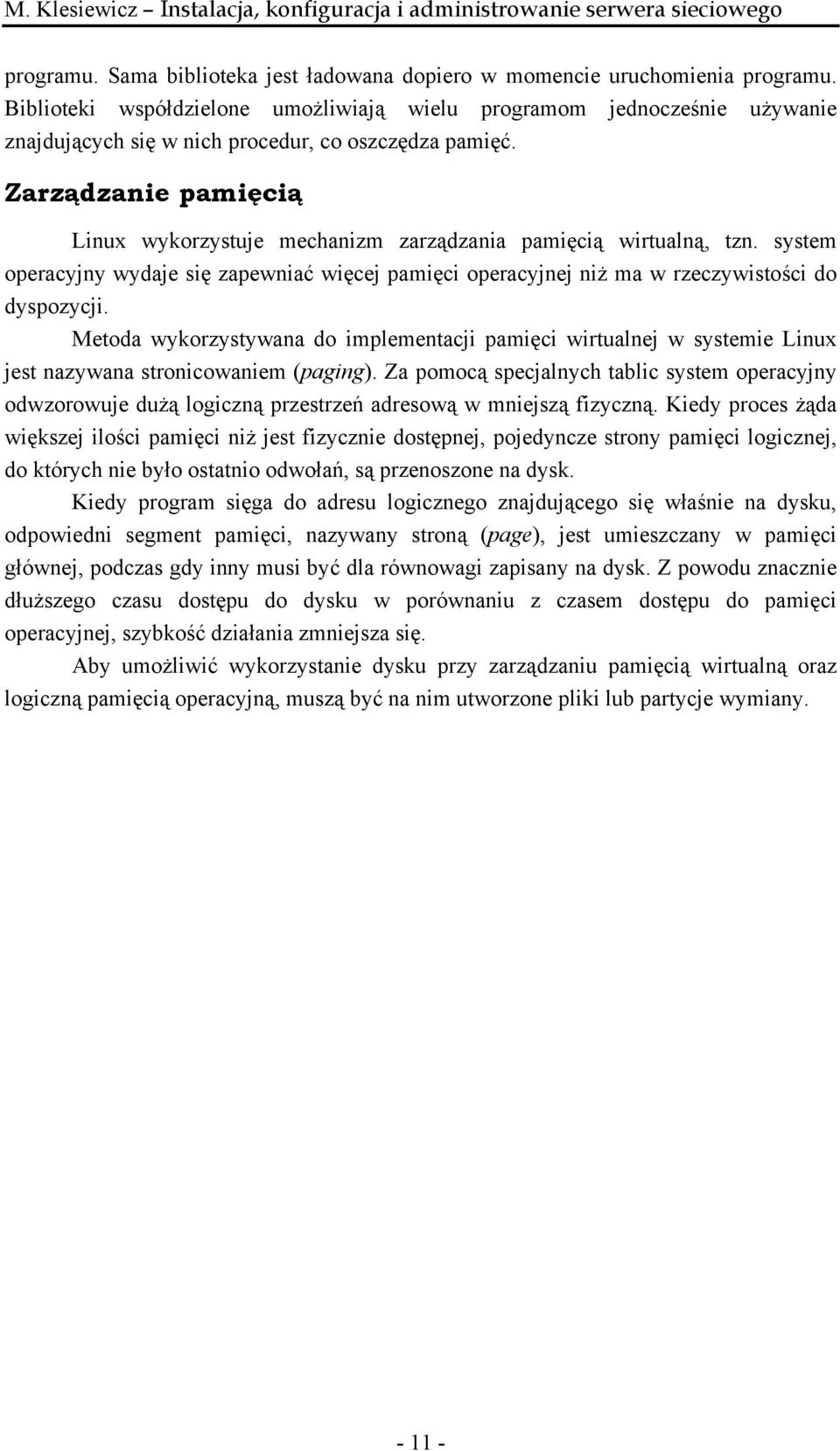 M. Klesiewicz – Instalacja, konfiguracja i administrowanie serwera sieciowego

programu. Sama biblioteka jest ładowana dopiero w momencie uruchomienia programu. Biblioteki współdzielone umożliwiają wielu programom jednocześnie używanie znajdujących się w nich procedur, co oszczędza pamięć.

Zarządzanie pamięcią

Linux wykorzystuje mechanizm zarządzania pamięcią wirtualną, tzn. system operacyjny wydaje się zapewniać więcej pamięci operacyjnej niż ma w rzeczywistości do dyspozycji.

Metoda wykorzystywana do implementacji pamięci wirtualnej w systemie Linux jest nazywana stronicowaniem (paging). Za pomocą specjalnych tablic system operacyjny odwzorowuje dużą logiczną przestrzeń adresową w mniejszą fizyczną. Kiedy proces żąda większej ilości pamięci niż jest fizycznie dostępnej, pojedyncze strony pamięci logicznej, do których nie było ostatnio odwołań, są przenoszone na dysk.

Kiedy program sięga do adresu logicznego znajdującego się właśnie na dysku, odpowiedni segment pamięci, nazywany stroną (page), jest umieszczany w pamięci głównej, podczas gdy inny musi być dla równowagi zapisany na dysk. Z powodu znacznie dłuższego czasu dostępu do dysku w porównaniu z czasem dostępu do pamięci operacyjnej, szybkość działania zmniejsza się.

Aby umożliwić wykorzystanie dysku przy zarządzaniu pamięcią wirtualną oraz logiczną pamięcią operacyjną, muszą być na nim utworzone pliki lub partycje wymiany.

- 11 -